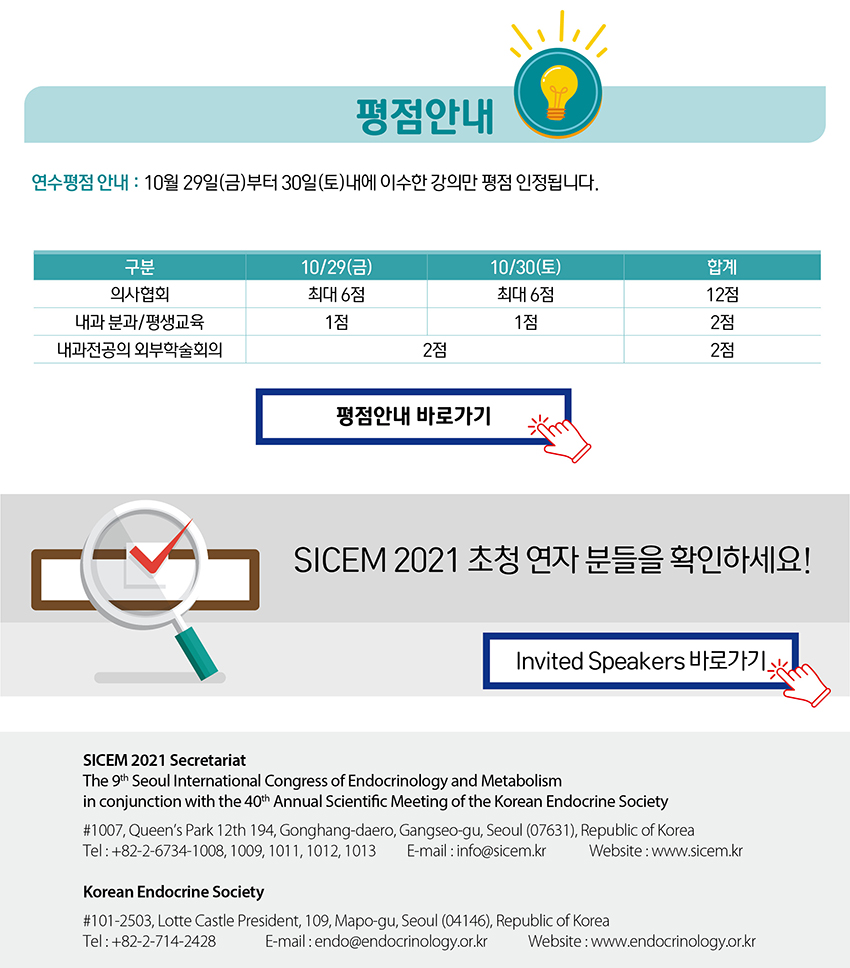 평점안내

연수평점 안내 : 10월 29일(금)부터 30일(토)내에 이수한 강의만 평점 인정됩니다.

| 구분 | 10/29(금) | 10/30(토) | 합계 |
|---|---|---|---|
| 의사협회 | 최대 6점 | 최대 6점 | 12점 |
| 내과 분과/평생교육 | 1점 | 1점 | 2점 |
| 내과전공의 외부학술회의 | 2점 | | 2점 |

평점안내 바로가기

SICEM 2021 초청 연자 분들을 확인하세요!

Invited Speakers 바로가기

SICEM 2021 Secretariat
The 9th Seoul International Congress of Endocrinology and Metabolism
in conjunction with the 40th Annual Scientific Meeting of the Korean Endocrine Society

#1007, Queen's Park 12th 194, Gonghang-daero, Gangseo-gu, Seoul (07631), Republic of Korea
Tel : +82-2-6734-1008, 1009, 1011, 1012, 1013 E-mail : info@sicem.kr Website : www.sicem.kr

Korean Endocrine Society

#101-2503, Lotte Castle President, 109, Mapo-gu, Seoul (04146), Republic of Korea
Tel : +82-2-714-2428 E-mail : endo@endocrinology.or.kr Website : www.endocrinology.or.kr